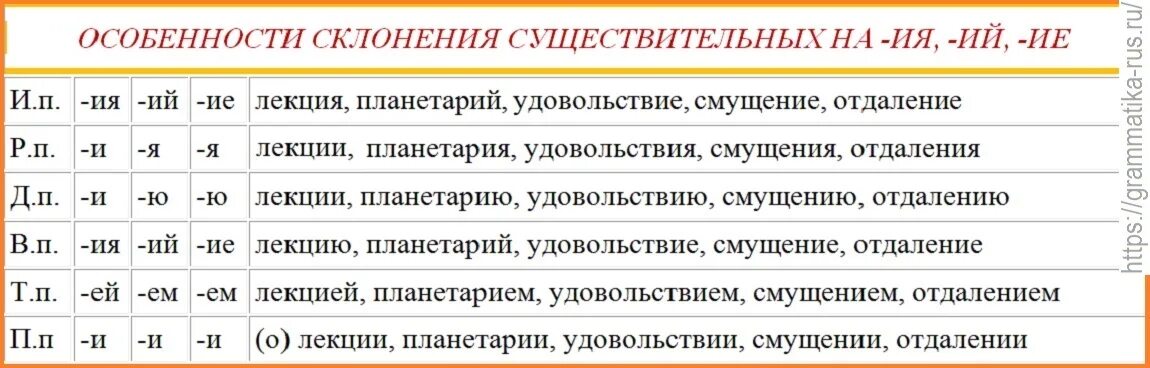 ОСОБЕННОСТИ СКЛОНЕНИЯ СУЩЕСТВИТЕЛЬНЫХ НА -ИЯ, -ИЙ, -ИЕ

| И.п. | -ия | -ий | -ие | лекция, планетарий, удовольствие, смущение, отдаление |
|---|---|---|---|---|
| Р.п. | -и | -я | -я | лекции, планетария, удовольствия, смущения, отдаления |
| Д.п. | -и | -ю | -ю | лекции, планетарию, удовольствию, смущению, отдалению |
| В.п. | -ия | -ий | -ие | лекцию, планетарий, удовольствие, смущение, отдаление |
| Т.п. | -ей | -ем | -ем | лекцией, планетарием, удовольствием, смущением, отдалением |
| П.п | -и | -и | -и | (о) лекции, планетарии, удовольствии, смущении, отдалении |

https://grammatika-rus.ru/